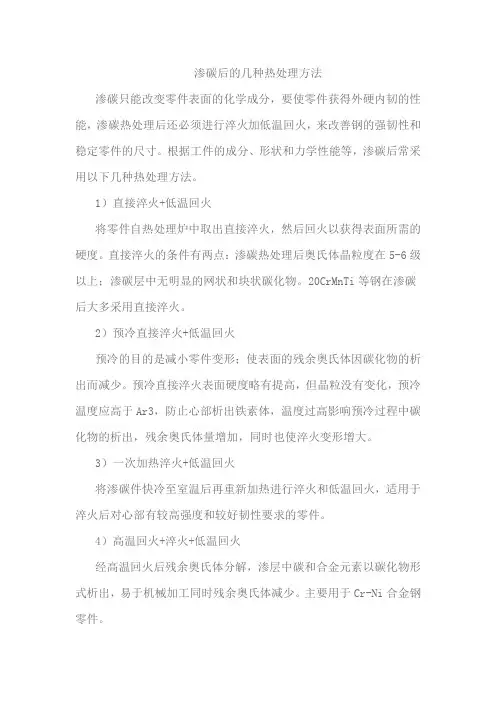 渗碳后的几种热处理方法

渗碳只能改变零件表面的化学成分，要使零件获得外硬内韧的性能，渗碳热处理后还必须进行淬火加低温回火，来改善钢的强韧性和稳定零件的尺寸。根据工件的成分、形状和力学性能等，渗碳后常采用以下几种热处理方法。

1）直接淬火+低温回火

将零件自热处理炉中取出直接淬火，然后回火以获得表面所需的硬度。直接淬火的条件有两点：渗碳热处理后奥氏体晶粒度在 5-6 级以上；渗碳层中无明显的网状和块状碳化物。20CrMnTi 等钢在渗碳后大多采用直接淬火。

2）预冷直接淬火+低温回火

预冷的目的是减小零件变形；使表面的残余奥氏体因碳化物的析出而减少。预冷直接淬火表面硬度略有提高，但晶粒没有变化，预冷温度应高于 Ar3，防止心部析出铁素体，温度过高影响预冷过程中碳化物的析出，残余奥氏体量增加，同时也使淬火变形增大。

3）一次加热淬火+低温回火

将渗碳件快冷至室温后再重新加热进行淬火和低温回火，适用于淬火后对心部有较高强度和较好韧性要求的零件。

4）高温回火+淬火+低温回火

经高温回火后残余奥氏体分解，渗层中碳和合金元素以碳化物形式析出，易于机械加工同时残余奥氏体减少。主要用于 Cr-Ni 合金钢零件。